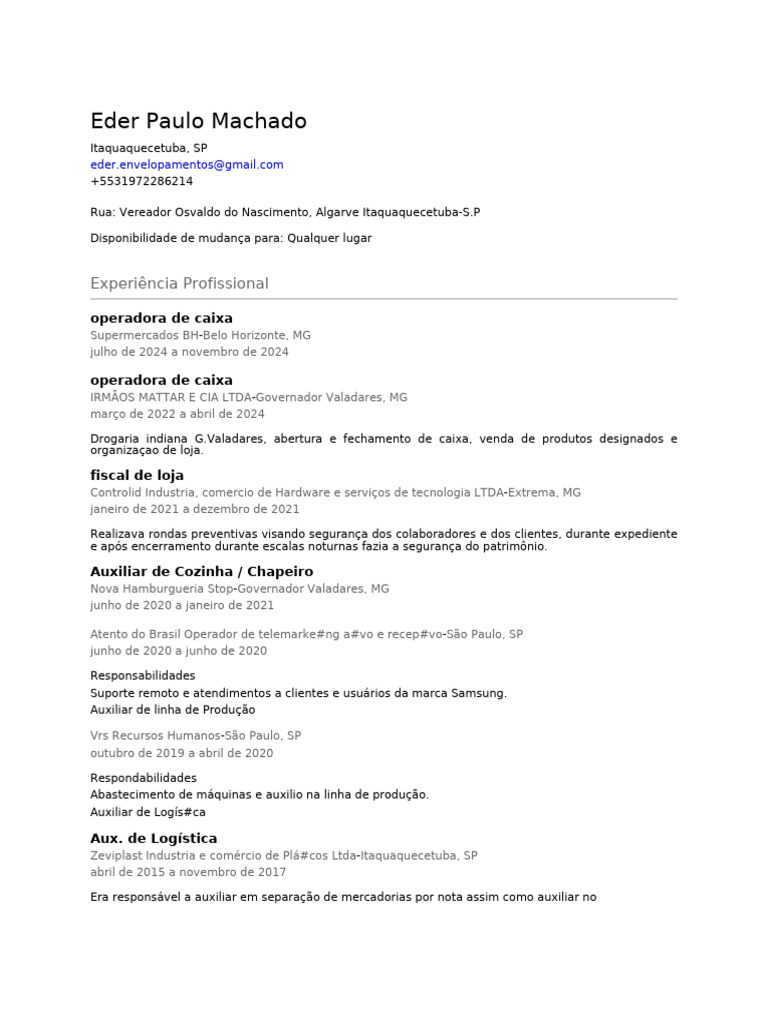 Eder Paulo Machado

Itaquaquecetuba, SP
eder.envelopamentos@gmail.com
+5531972286214

Rua: Vereador Osvaldo do Nascimento, Algarve Itaquaquecetuba-S.P

Disponibilidade de mudança para: Qualquer lugar

Experiência Profissional

operadora de caixa
Supermercados BH-Belo Horizonte, MG
julho de 2024 a novembro de 2024

operadora de caixa
IRMÃOS MATTAR E CIA LTDA-Governador Valadares, MG
março de 2022 a abril de 2024

Drogaria indiana G.Valadares, abertura e fechamento de caixa, venda de produtos designados e organizaçao de loja.

fiscal de loja
Controlid Industria, comercio de Hardware e serviços de tecnologia LTDA-Extrema, MG
janeiro de 2021 a dezembro de 2021

Realizava rondas preventivas visando segurança dos colaboradores e dos clientes, durante expediente e após encerramento durante escalas noturnas fazia a segurança do patrimônio.

Auxiliar de Cozinha / Chapeiro
Nova Hamburgueria Stop-Governador Valadares, MG
junho de 2020 a janeiro de 2021

Atento do Brasil Operador de telemarke#ng a#vo e recep#vo-São Paulo, SP
junho de 2020 a junho de 2020

Responsabilidades
Suporte remoto e atendimentos a clientes e usuários da marca Samsung.
Auxiliar de linha de Produção

Vrs Recursos Humanos-São Paulo, SP
outubro de 2019 a abril de 2020

Respondabilidades
Abastecimento de máquinas e auxilio na linha de produção.
Auxiliar de Logís#ca

Aux. de Logística
Zeviplast Industria e comércio de Plá#cos Ltda-Itaquaquecetuba, SP
abril de 2015 a novembro de 2017

Era responsável a auxiliar em separação de mercadorias por nota assim como auxiliar no